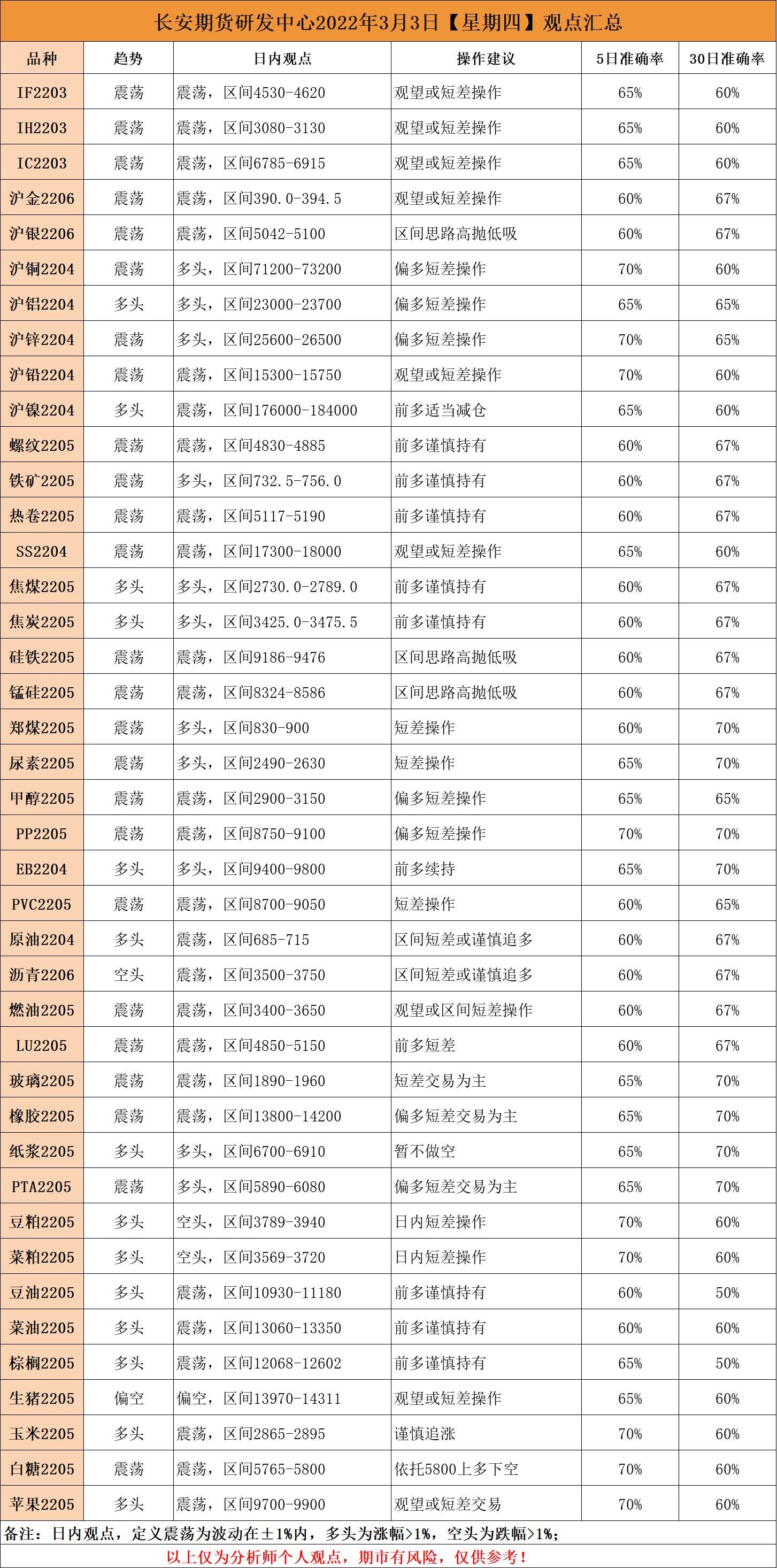 长安期货研发中心2022年3月3日【星期四】观点汇总

| 品种 | 趋势 | 日内观点 | 操作建议 | 5日准确率 | 30日准确率 |
|---|---|---|---|---|---|
| IF2203 | 震荡 | 震荡，区间4530-4620 | 观望或短差操作 | 65% | 60% |
| IH2203 | 震荡 | 震荡，区间3080-3130 | 观望或短差操作 | 65% | 60% |
| IC2203 | 震荡 | 震荡，区间6785-6915 | 观望或短差操作 | 65% | 60% |
| 沪金2206 | 震荡 | 震荡，区间390.0-394.5 | 观望或短差操作 | 60% | 67% |
| 沪银2206 | 震荡 | 震荡，区间5042-5100 | 区间思路高抛低吸 | 60% | 67% |
| 沪铜2204 | 震荡 | 多头，区间71200-73200 | 偏多短差操作 | 70% | 60% |
| 沪铝2204 | 多头 | 多头，区间23000-23700 | 偏多短差操作 | 65% | 65% |
| 沪锌2204 | 震荡 | 多头，区间25600-26500 | 偏多短差操作 | 70% | 65% |
| 沪铅2204 | 震荡 | 震荡，区间15300-15750 | 观望或短差操作 | 70% | 60% |
| 沪镍2204 | 多头 | 震荡，区间176000-184000 | 前多适当减仓 | 65% | 60% |
| 螺纹2205 | 震荡 | 震荡，区间4830-4885 | 前多谨慎持有 | 60% | 67% |
| 铁矿2205 | 震荡 | 多头，区间732.5-756.0 | 前多谨慎持有 | 60% | 67% |
| 热卷2205 | 震荡 | 震荡，区间5117-5190 | 前多谨慎持有 | 60% | 67% |
| SS2204 | 震荡 | 震荡，区间17300-18000 | 观望或短差操作 | 65% | 60% |
| 焦煤2205 | 多头 | 多头，区间2730.0-2789.0 | 前多谨慎持有 | 60% | 67% |
| 焦炭2205 | 多头 | 多头，区间3425.0-3475.5 | 前多谨慎持有 | 60% | 67% |
| 硅铁2205 | 震荡 | 震荡，区间9186-9476 | 区间思路高抛低吸 | 60% | 67% |
| 锰硅2205 | 震荡 | 震荡，区间8324-8586 | 区间思路高抛低吸 | 60% | 67% |
| 郑煤2205 | 震荡 | 多头，区间830-900 | 短差操作 | 60% | 70% |
| 尿素2205 | 震荡 | 多头，区间2490-2630 | 短差操作 | 65% | 70% |
| 甲醇2205 | 震荡 | 震荡，区间2900-3150 | 偏多短差操作 | 65% | 65% |
| PP2205 | 震荡 | 震荡，区间8750-9100 | 偏多短差操作 | 70% | 70% |
| EB2204 | 多头 | 多头，区间9400-9800 | 前多续持 | 65% | 70% |
| PVC2205 | 震荡 | 震荡，区间8700-9050 | 短差操作 | 60% | 65% |
| 原油2204 | 多头 | 震荡，区间685-715 | 区间短差或谨慎追多 | 60% | 67% |
| 沥青2206 | 空头 | 震荡，区间3500-3750 | 区间短差或谨慎追多 | 60% | 67% |
| 燃油2205 | 震荡 | 震荡，区间3400-3650 | 观望或区间短差操作 | 60% | 67% |
| LU2205 | 震荡 | 震荡，区间4850-5150 | 前多短差 | 60% | 67% |
| 玻璃2205 | 震荡 | 震荡，区间1890-1960 | 短差交易为主 | 65% | 70% |
| 橡胶2205 | 震荡 | 震荡，区间13800-14200 | 偏多短差交易为主 | 65% | 70% |
| 纸浆2205 | 多头 | 多头，区间6700-6910 | 暂不做空 | 65% | 70% |
| PTA2205 | 震荡 | 多头，区间5890-6080 | 偏多短差交易为主 | 65% | 70% |
| 豆粕2205 | 多头 | 空头，区间3789-3940 | 日内短差操作 | 70% | 60% |
| 菜粕2205 | 多头 | 空头，区间3569-3720 | 日内短差操作 | 70% | 60% |
| 豆油2205 | 多头 | 震荡，区间10930-11180 | 前多谨慎持有 | 60% | 50% |
| 菜油2205 | 多头 | 震荡，区间13060-13350 | 前多谨慎持有 | 60% | 60% |
| 棕榈2205 | 多头 | 震荡，区间12068-12602 | 前多谨慎持有 | 65% | 50% |
| 生猪2205 | 偏空 | 偏空，区间13970-14311 | 观望或短差操作 | 65% | 60% |
| 玉米2205 | 多头 | 震荡，区间2865-2895 | 谨慎追涨 | 70% | 60% |
| 白糖2205 | 震荡 | 震荡，区间5765-5800 | 依托5800上多下空 | 70% | 60% |
| 苹果2205 | 多头 | 震荡，区间9700-9900 | 观望或短差交易 | 70% | 60% |

备注：日内观点，定义震荡为波动在±1%内，多头为涨幅>1%，空头为跌幅>1%；

以上仅为分析师个人观点，期市有风险，仅供参考！